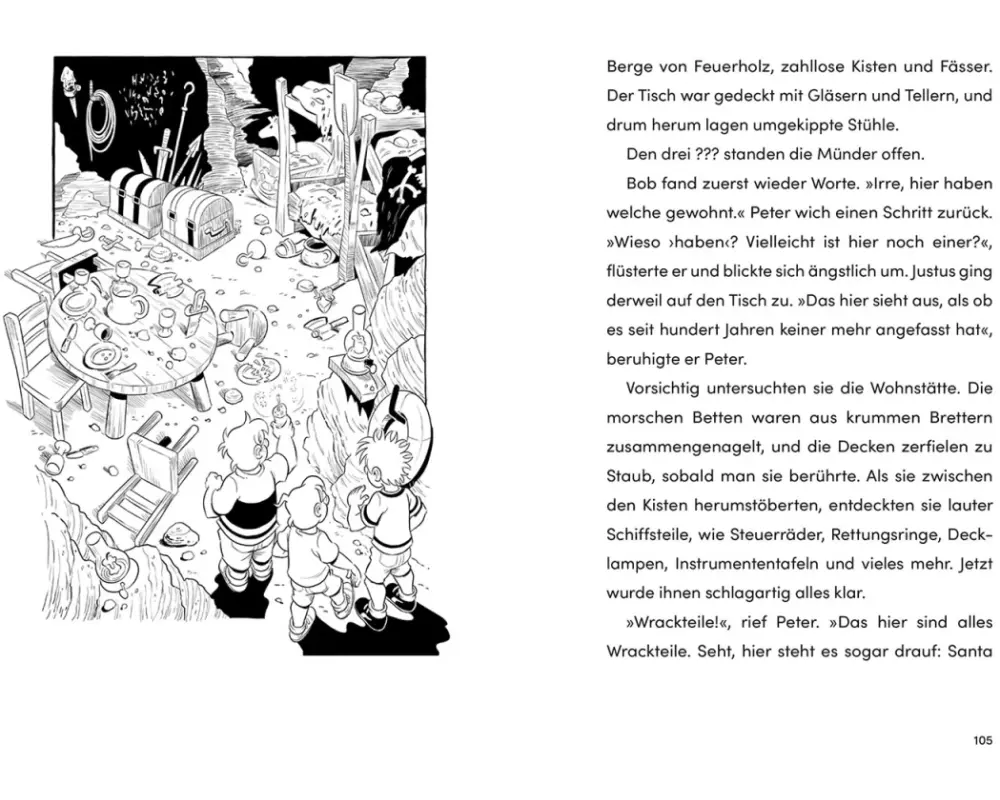 Berge von Feuerholz, zahllose Kisten und Fässer. Der Tisch war gedeckt mit Gläsern und Tellern, und drum herum lagen umgekippte Stühle.

Den drei ??? standen die Münder offen.

Bob fand zuerst wieder Worte. »Irre, hier haben welche gewohnt.« Peter wich einen Schritt zurück. »Wieso ›haben‹? Vielleicht ist hier noch einer?«, flüsterte er und blickte sich ängstlich um. Justus ging derweil auf den Tisch zu. »Das hier sieht aus, als ob es seit hundert Jahren keiner mehr angefasst hat«, beruhigte er Peter.

Vorsichtig untersuchten sie die Wohnstätte. Die morschen Betten waren aus krummen Brettern zusammengenagelt, und die Decken zerfielen zu Staub, sobald man sie berührte. Als sie zwischen den Kisten herumstöberten, entdeckten sie lauter Schiffsteile, wie Steuerräder, Rettungsringe, Decklampen, Instrumententafeln und vieles mehr. Jetzt wurde ihnen schlagartig alles klar.

»Wrackteile!«, rief Peter. »Das hier sind alles Wrackteile. Seht, hier steht es sogar drauf: Santa

105